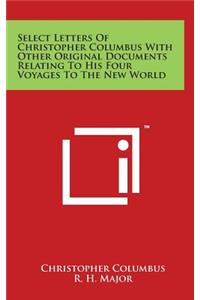 Select Letters Of Christopher Columbus With Other Original Documents Relating To His Four Voyages To The New World

™

Christopher Columbus
R. H. Major